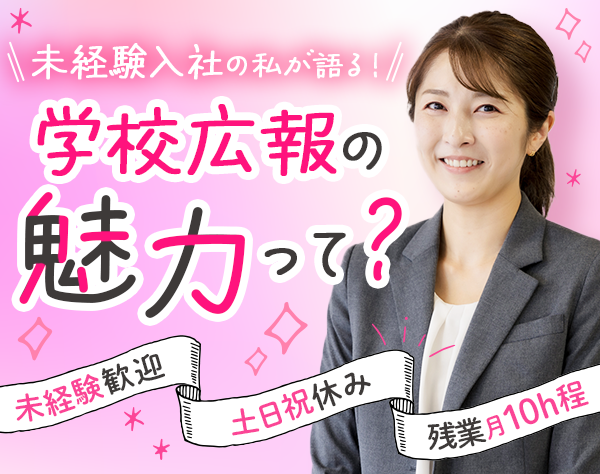 未経験入社の私が語る！

学校広報の魅力って？

未経験歓迎

土日祝休み

残業月10h程